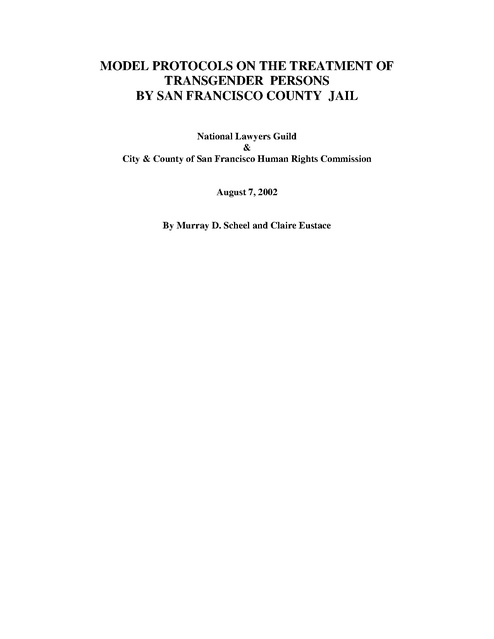 MODEL PROTOCOLS ON THE TREATMENT OF TRANSGENDER PERSONS BY SAN FRANCISCO COUNTY JAIL

National Lawyers Guild
&
City & County of San Francisco Human Rights Commission

August 7, 2002

By Murray D. Scheel and Claire Eustace